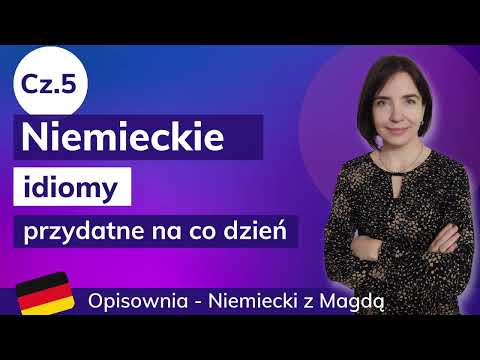 Cz.5

Niemieckie

idiomy

przydatne na co dzień

Opisownia - Niemiecki z Magdą